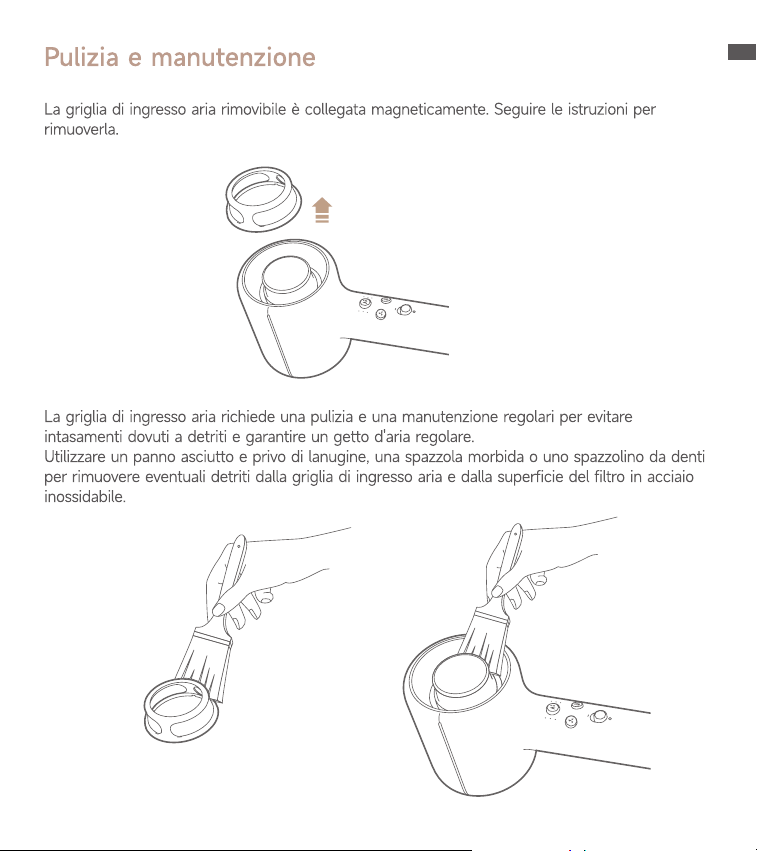 Pulizia e manutenzione

La griglia di ingresso aria rimovibile è collegata magneticamente. Seguire le istruzioni per rimuoverla.

La griglia di ingresso aria richiede una pulizia e una manutenzione regolari per evitare intasamenti dovuti a detriti e garantire un getto d'aria regolare.
Utilizzare un panno asciutto e privo di lanugine, una spazzola morbida o uno spazzolino da denti per rimuovere eventuali detriti dalla griglia di ingresso aria e dalla superficie del filtro in acciaio inossidabile.